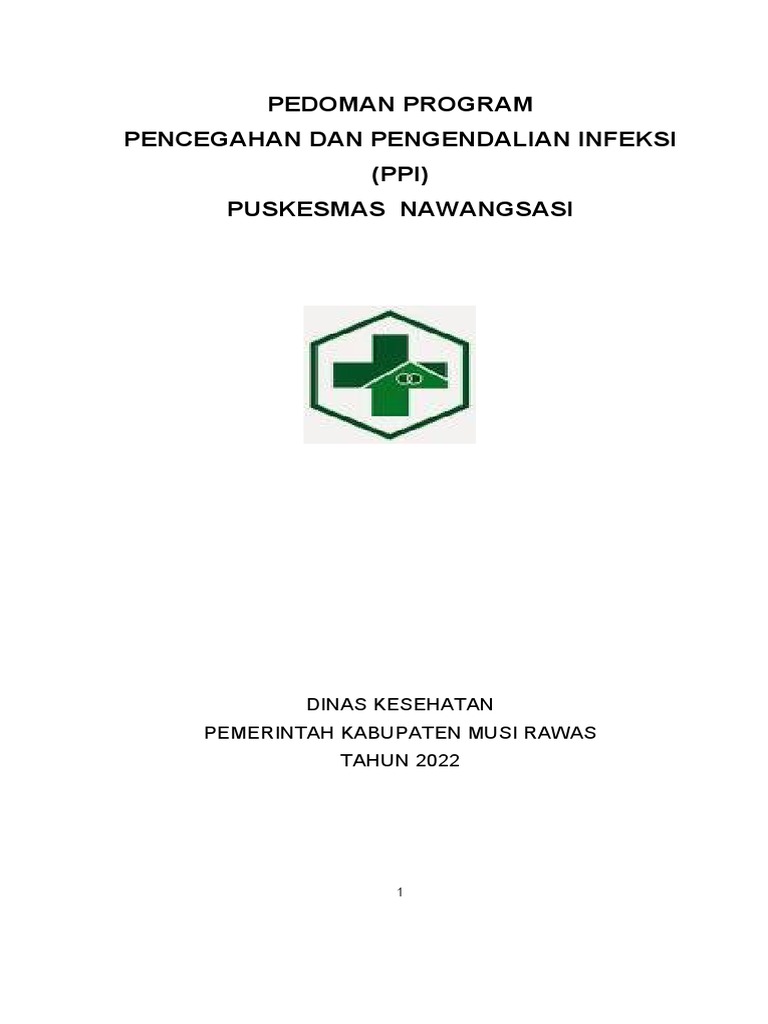 PEDOMAN PROGRAM
PENCEGAHAN DAN PENGENDALIAN INFEKSI
(PPI)
PUSKESMAS NAWANGSASI

DINAS KESEHATAN
PEMERINTAH KABUPATEN MUSI RAWAS
TAHUN 2022

1